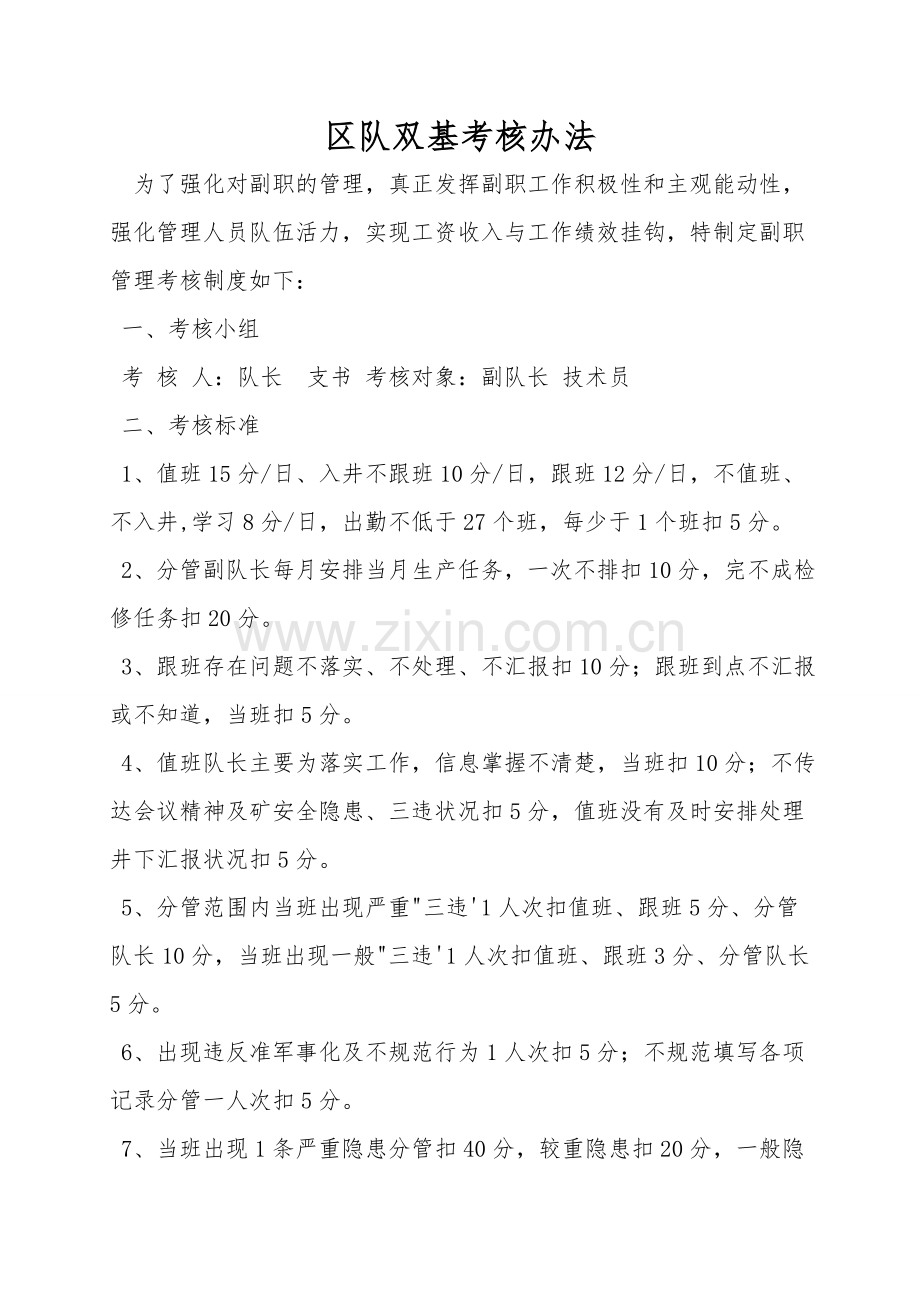 区队双基考核办法

为了强化对副职的管理，真正发挥副职工作积极性和主观能动性，强化管理人员队伍活力，实现工资收入与工作绩效挂钩，特制定副职管理考核制度如下：

一、考核小组

考 核 人：队长  支书 考核对象：副队长 技术员

二、考核标准

1、值班15分/日、入井不跟班10分/日，跟班12分/日，不值班、不入井,学习8分/日，出勤不低于27个班，每少于1个班扣5分。

2、分管副队长每月安排当月生产任务，一次不排扣10分，完不成检修任务扣20分。

3、跟班存在问题不落实、不处理、不汇报扣10分；跟班到点不汇报或不知道，当班扣5分。

4、值班队长主要为落实工作，信息掌握不清楚，当班扣10分；不传达会议精神及矿安全隐患、三违状况扣5分，值班没有及时安排处理井下汇报状况扣5分。

5、分管范围内当班出现严重"三违'1人次扣值班、跟班5分、分管队长10分，当班出现一般"三违'1人次扣值班、跟班3分、分管队长5分。

6、出现违反准军事化及不规范行为1人次扣5分；不规范填写各项记录分管一人次扣5分。

7、当班出现1条严重隐患分管扣40分，较重隐患扣20分，一般隐

www.zixin.com.cn